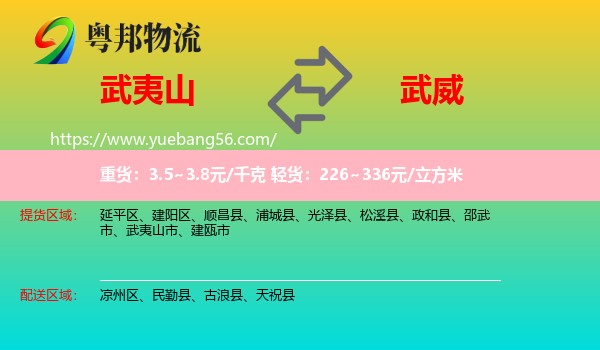 粤邦物流

武夷山

武威

https://www.yuebang56.com/

重货：3.5~3.8元/千克 轻货：226~336元/立方米

提货区域：	延平区、建阳区、顺昌县、浦城县、光泽县、松溪县、政和县、邵武市、武夷山市、建瓯市

配送区域：	凉州区、民勤县、古浪县、天祝县